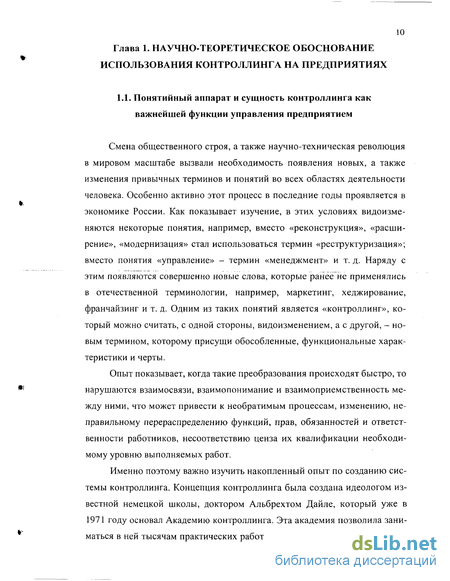 10

Глава 1. НАУЧНО-ТЕОРЕТИЧЕСКОЕ ОБОСНОВАНИЕ ИСПОЛЬЗОВАНИЯ КОНТРОЛЛИНГА НА ПРЕДПРИЯТИЯХ

1.1. Понятийный аппарат и сущность контроллинга как важнейшей функции управления предприятием

Смена общественного строя, а также научно-техническая революция в мировом масштабе вызвали необходимость появления новых, а также изменения привычных терминов и понятий во всех областях деятельности человека. Особенно активно этот процесс в последние годы проявляется в экономике России. Как показывает изучение, в этих условиях видоизменяются некоторые понятия, например, вместо «реконструкция», «расширение», «модернизация» стал использоваться термин «реструктуризация»; вместо понятия «управление» – термин «менеджмент» и т. д. Наряду с этим появляются совершенно новые слова, которые ранее не применялись в отечественной терминологии, например, маркетинг, хеджирование, франчайзинг и т. д. Одним из таких понятий является «контроллинг», который можно считать, с одной стороны, видоизменением, а с другой, – новым термином, которому присущи обособленные, функциональные характеристики и черты.

Опыт показывает, когда такие преобразования происходят быстро, то нарушаются взаимосвязи, взаимопонимание и взаимоприемственность между ними, что может привести к необратимым процессам, изменению, неправильному перераспределению функций, прав, обязанностей и ответственности работников, несоответствию ценза их квалификации необходимому уровню выполняемых работ.

Именно поэтому важно изучить накопленный опыт по созданию системы контроллинга. Концепция контроллинга была создана идеологом известной немецкой школы, доктором Альбрехтом Дайле, который уже в 1971 году основал Академию контроллинга. Эта академия позволила заниматься в ней тысячам практических работ

dsLib.net
библиотека диссертаций